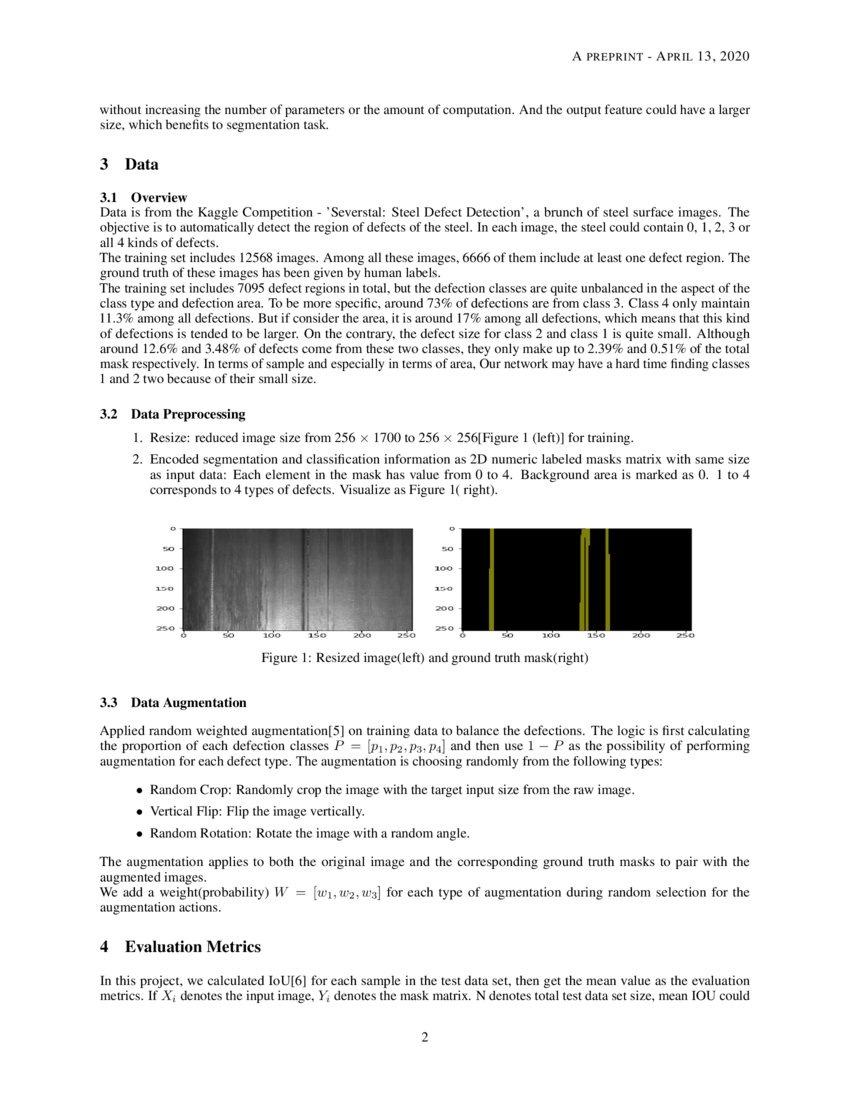 A PREPRINT - APRIL 13, 2020

without increasing the number of parameters or the amount of computation. And the output feature could have a larger size, which benefits to segmentation task.

3 Data

3.1 Overview
Data is from the Kaggle Competition - 'Severstal: Steel Defect Detection', a brunch of steel surface images. The objective is to automatically detect the region of defects of the steel. In each image, the steel could contain 0, 1, 2, 3 or all 4 kinds of defects.
The training set includes 12568 images. Among all these images, 6666 of them include at least one defect region. The ground truth of these images has been given by human labels.
The training set includes 7095 defect regions in total, but the defection classes are quite unbalanced in the aspect of the class type and defection area. To be more specific, around 73% of defections are from class 3. Class 4 only maintain 11.3% among all defections. But if consider the area, it is around 17% among all defections, which means that this kind of defections is tended to be larger. On the contrary, the defect size for class 2 and class 1 is quite small. Although around 12.6% and 3.48% of defects come from these two classes, they only make up to 2.39% and 0.51% of the total mask respectively. In terms of sample and especially in terms of area, Our network may have a hard time finding classes 1 and 2 two because of their small size.

3.2 Data Preprocessing

1. Resize: reduced image size from $256 \times 1700$ to $256 \times 256$[Figure 1 (left)] for training.

2. Encoded segmentation and classification information as 2D numeric labeled masks matrix with same size as input data: Each element in the mask has value from 0 to 4. Background area is marked as 0. 1 to 4 corresponds to 4 types of defects. Visualize as Figure 1( right).

0
50
100
150
200
250
0 50 100 150 200 250

0
50
100
150
200
250
0 50 100 150 200 250

Figure 1: Resized image(left) and ground truth mask(right)

3.3 Data Augmentation

Applied random weighted augmentation[5] on training data to balance the defections. The logic is first calculating the proportion of each defection classes $P = [p_1, p_2, p_3, p_4]$ and then use $1 - P$ as the possibility of performing augmentation for each defect type. The augmentation is choosing randomly from the following types:

• Random Crop: Randomly crop the image with the target input size from the raw image.

• Vertical Flip: Flip the image vertically.

• Random Rotation: Rotate the image with a random angle.

The augmentation applies to both the original image and the corresponding ground truth masks to pair with the augmented images.
We add a weight(probability) $W = [w_1, w_2, w_3]$ for each type of augmentation during random selection for the augmentation actions.

4 Evaluation Metrics

In this project, we calculated IoU[6] for each sample in the test data set, then get the mean value as the evaluation metrics. If $X_i$ denotes the input image, $Y_i$ denotes the mask matrix. N denotes total test data set size, mean IOU could

2